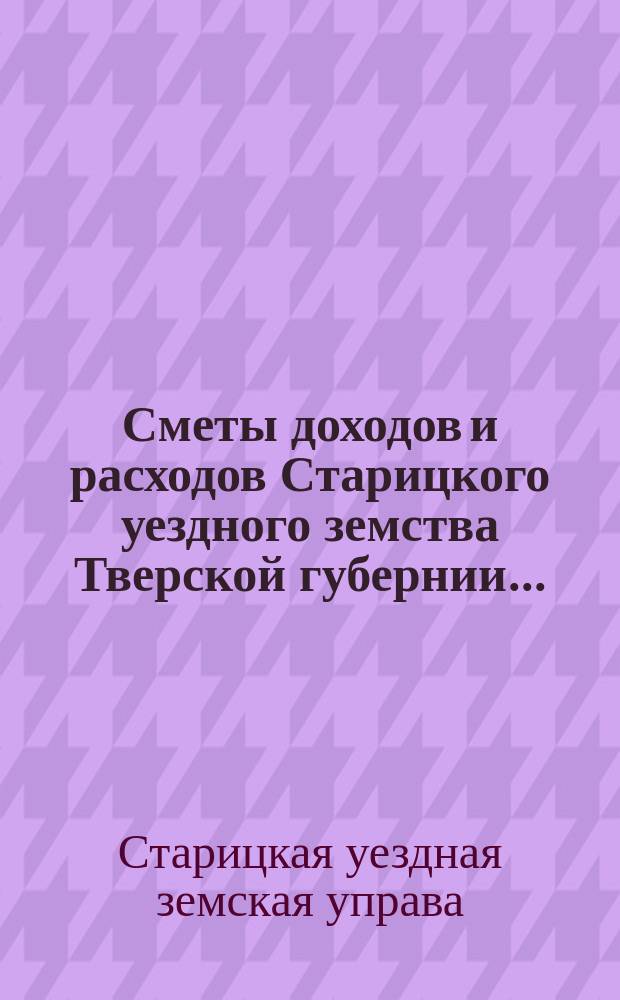 Сметы доходов и расходов Старицкого уездного земства Тверской губернии...

Старицкая уездная земская управа